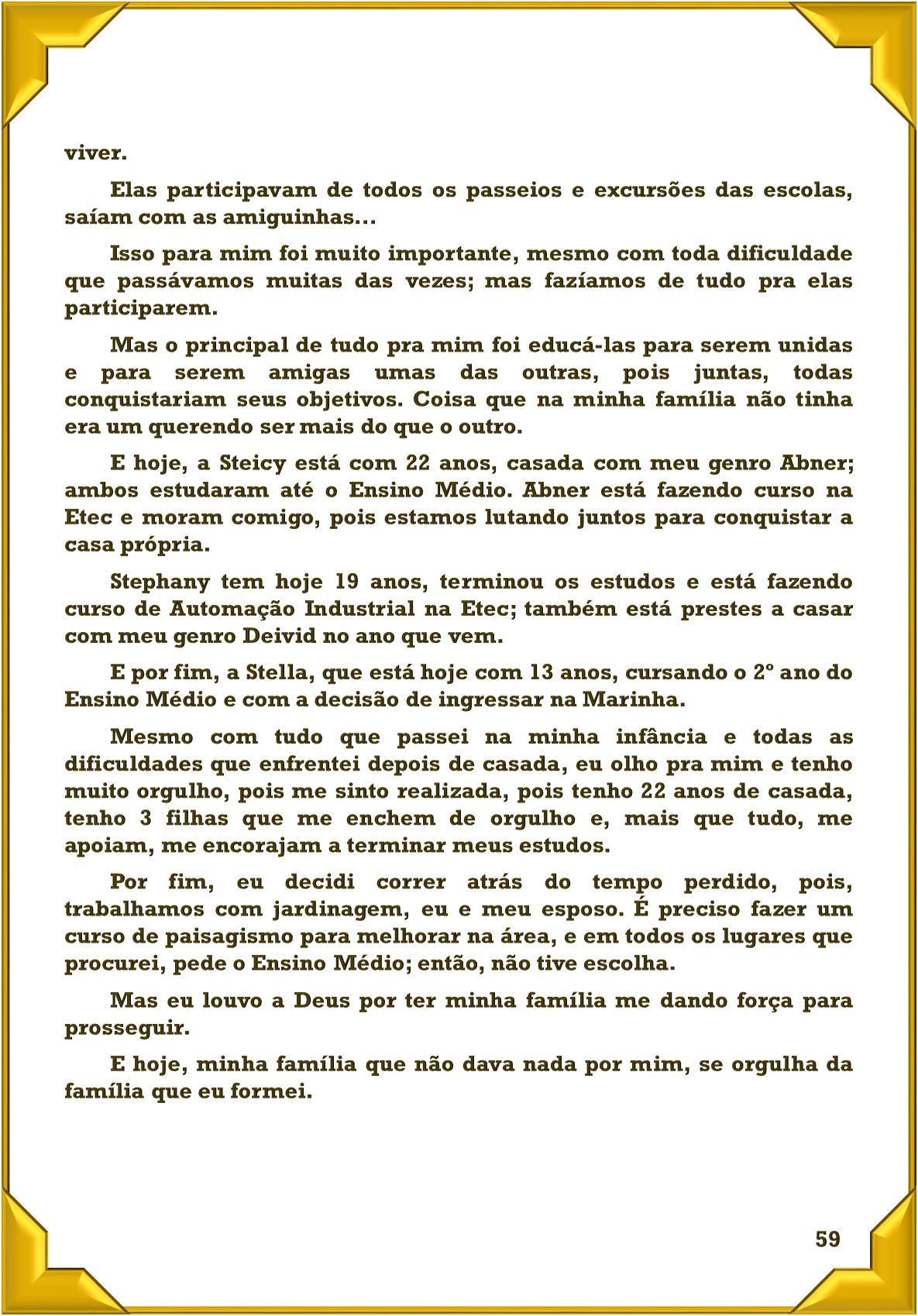 viver.

Elas participavam de todos os passeios e excursões das escolas, saíam com as amiguinhas...

Isso para mim foi muito importante, mesmo com toda dificuldade que passávamos muitas das vezes; mas fazíamos de tudo pra elas participarem.

Mas o principal de tudo pra mim foi educá-las para serem unidas e para serem amigas umas das outras, pois juntas, todas conquistariam seus objetivos. Coisa que na minha família não tinha era um querendo ser mais do que o outro.

E hoje, a Steicy está com 22 anos, casada com meu genro Abner; ambos estudaram até o Ensino Médio. Abner está fazendo curso na Etec e moram comigo, pois estamos lutando juntos para conquistar a casa própria.

Stephany tem hoje 19 anos, terminou os estudos e está fazendo curso de Automação Industrial na Etec; também está prestes a casar com meu genro Deivid no ano que vem.

E por fim, a Stella, que está hoje com 13 anos, cursando o 2º ano do Ensino Médio e com a decisão de ingressar na Marinha.

Mesmo com tudo que passei na minha infância e todas as dificuldades que enfrentei depois de casada, eu olho pra mim e tenho muito orgulho, pois me sinto realizada, pois tenho 22 anos de casada, tenho 3 filhas que me enchem de orgulho e, mais que tudo, me apoiam, me encorajam a terminar meus estudos.

Por fim, eu decidi correr atrás do tempo perdido, pois, trabalhamos com jardinagem, eu e meu esposo. É preciso fazer um curso de paisagismo para melhorar na área, e em todos os lugares que procurei, pede o Ensino Médio; então, não tive escolha.

Mas eu louvo a Deus por ter minha família me dando força para prosseguir.

E hoje, minha família que não dava nada por mim, se orgulha da família que eu formei.

59